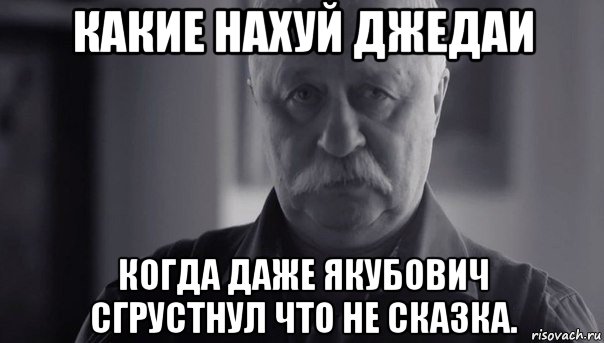 КАКИЕ НАХУЙ ДЖЕДАИ

КОГДА ДАЖЕ ЯКУБОВИЧ СГРУСТНУЛ ЧТО НЕ СКАЗКА.

risovach.ru